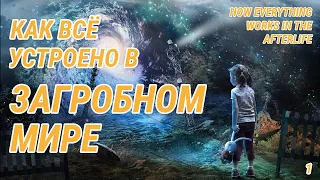 КАК ВСЁ УСТРОЕНО В ЗАГРОБНОМ МИРЕ

HOW EVERYTHING WORKS IN THE AFTERLIFE

1